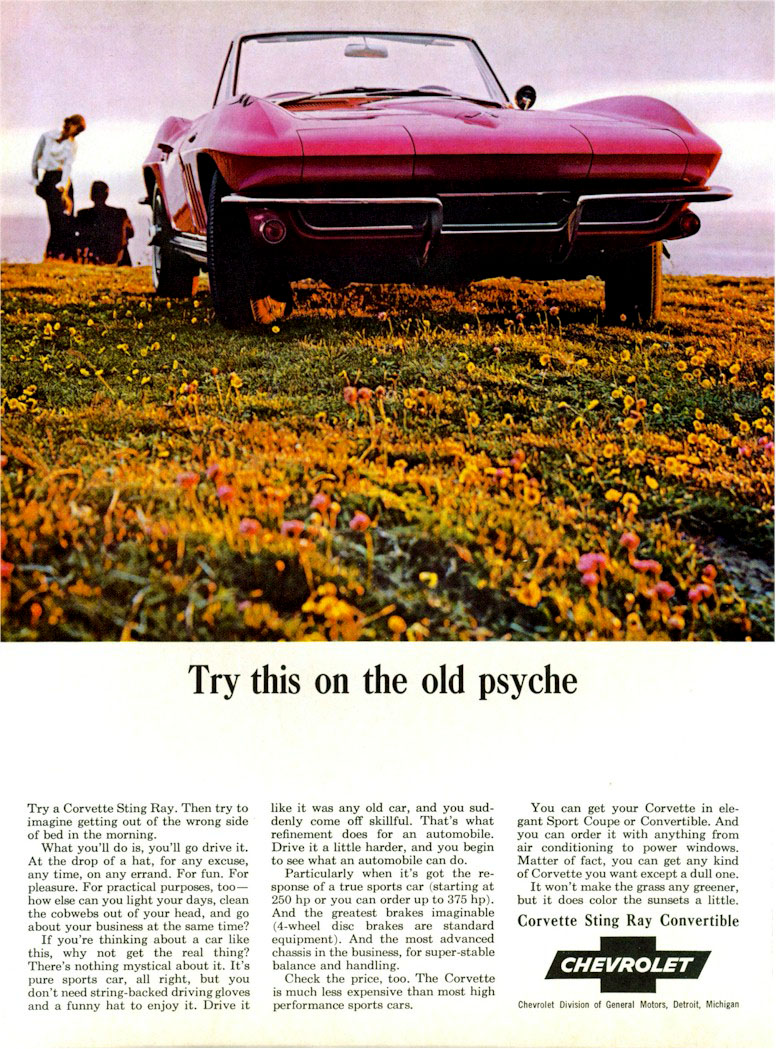 Try this on the old psyche

Try a Corvette Sting Ray. Then try to imagine getting out of the wrong side of bed in the morning.

What you'll do is, you'll go drive it. At the drop of a hat, for any excuse, any time, on any errand. For fun. For pleasure. For practical purposes, too—how else can you light your days, clean the cobwebs out of your head, and go about your business at the same time?

If you're thinking about a car like this, why not get the real thing? There's nothing mystical about it. It's pure sports car, all right, but you don't need string-backed driving gloves and a funny hat to enjoy it. Drive it like it was any old car, and you suddenly come off skillful. That's what refinement does for an automobile. Drive it a little harder, and you begin to see what an automobile can do.

Particularly when it's got the response of a true sports car (starting at 250 hp or you can order up to 375 hp). And the greatest brakes imaginable (4-wheel disc brakes are standard equipment). And the most advanced chassis in the business, for super-stable balance and handling.

Check the price, too. The Corvette is much less expensive than most high performance sports cars.

You can get your Corvette in elegant Sport Coupe or Convertible. And you can order it with anything from air conditioning to power windows. Matter of fact, you can get any kind of Corvette you want except a dull one.

It won't make the grass any greener, but it does color the sunsets a little.

Corvette Sting Ray Convertible

CHEVROLET

Chevrolet Division of General Motors, Detroit, Michigan